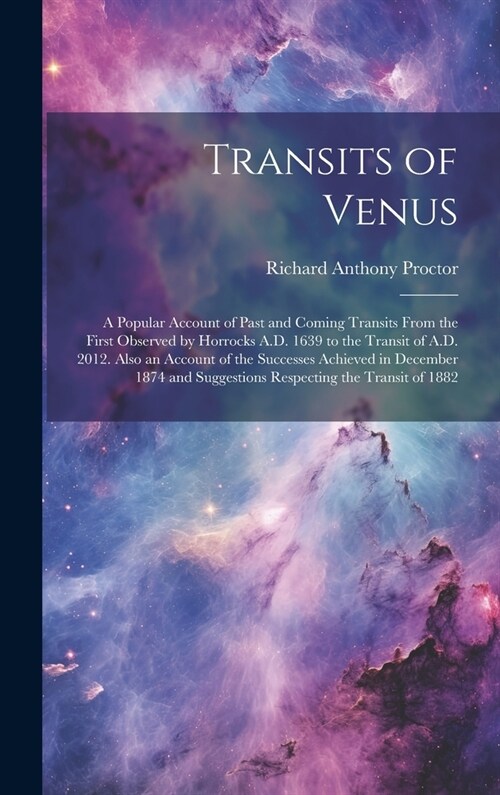 Transits of Venus

Richard Anthony Proctor

A Popular Account of Past and Coming Transits From the First Observed by Horrocks A.D. 1639 to the Transit of A.D. 2012. Also an Account of the Successes Achieved in December 1874 and Suggestions Respecting the Transit of 1882